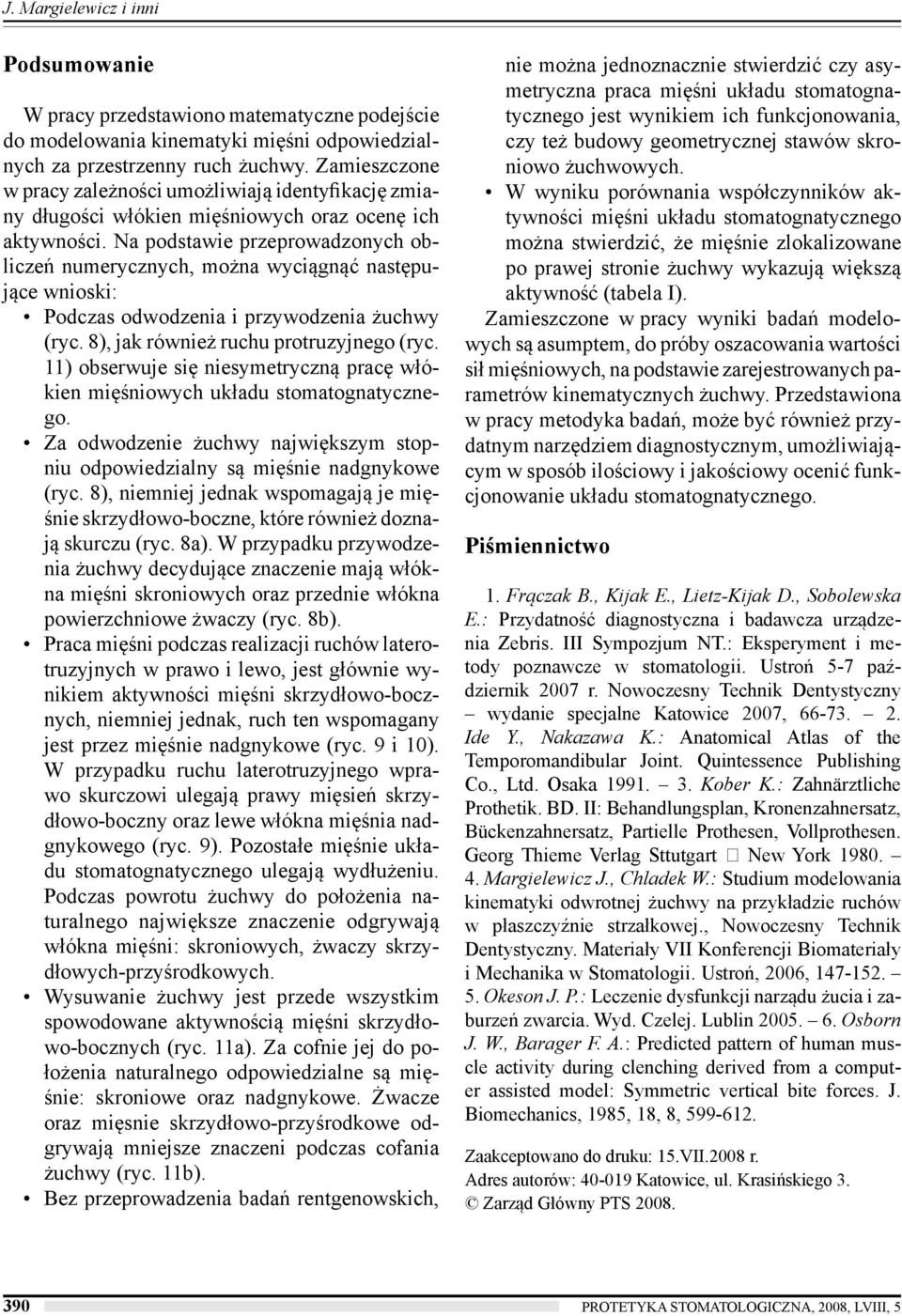 J. Margielewicz i inni

Podsumowanie

W pracy przedstawiono matematyczne podejście do modelowania kinematyki mięśni odpowiedzialnych za przestrzenny ruch żuchwy. Zamieszczone w pracy zależności umożliwiają identyfikację zmiany długości włókien mięśniowych oraz ocenę ich aktywności. Na podstawie przeprowadzonych obliczeń numerycznych, można wyciągnąć następujące wnioski:

• Podczas odwodzenia i przywodzenia żuchwy (ryc. 8), jak również ruchu protruzyjnego (ryc. 11) obserwuje się niesymetryczną pracę włókien mięśniowych układu stomatognatycznego.

• Za odwodzenie żuchwy największym stopniu odpowiedzialny są mięśnie nadgnykowe (ryc. 8), niemniej jednak wspomagają je mięśnie skrzydłowo-boczne, które również doznają skurczu (ryc. 8a). W przypadku przywodzenia żuchwy decydujące znaczenie mają włókna mięśni skroniowych oraz przednie włókna powierzchniowe żwaczy (ryc. 8b).

• Praca mięśni podczas realizacji ruchów laterotruzyjnych w prawo i lewo, jest głównie wynikiem aktywności mięśni skrzydłowo-bocznych, niemniej jednak, ruch ten wspomagany jest przez mięśnie nadgnykowe (ryc. 9 i 10). W przypadku ruchu laterotruzyjnego wprawo skurczowi ulegają prawy mięsień skrzydłowo-boczny oraz lewe włókna mięśnia nadgnykowego (ryc. 9). Pozostałe mięśnie układu stomatognatycznego ulegają wydłużeniu. Podczas powrotu żuchwy do położenia naturalnego największe znaczenie odgrywają włókna mięśni: skroniowych, żwaczy skrzydłowych-przyśrodkowych.

• Wysuwanie żuchwy jest przede wszystkim spowodowane aktywnością mięśni skrzydłowo-bocznych (ryc. 11a). Za cofnie jej do położenia naturalnego odpowiedzialne są mięśnie: skroniowe oraz nadgnykowe. Żwacze oraz mięsnie skrzydłowo-przyśrodkowe odgrywają mniejsze znaczeni podczas cofania żuchwy (ryc. 11b).

• Bez przeprowadzenia badań rentgenowskich, nie można jednoznacznie stwierdzić czy asymetryczna praca mięśni układu stomatognatycznego jest wynikiem ich funkcjonowania, czy też budowy geometrycznej stawów skroniowo żuchwowych.

• W wyniku porównania współczynników aktywności mięśni układu stomatognatycznego można stwierdzić, że mięśnie zlokalizowane po prawej stronie żuchwy wykazują większą aktywność (tabela I).

Zamieszczone w pracy wyniki badań modelowych są asumptem, do próby oszacowania wartości sił mięśniowych, na podstawie zarejestrowanych parametrów kinematycznych żuchwy. Przedstawiona w pracy metodyka badań, może być również przydatnym narzędziem diagnostycznym, umożliwiającym w sposób ilościowy i jakościowy ocenić funkcjonowanie układu stomatognatycznego.

Piśmiennictwo

1. Frączak B., Kijak E., Lietz-Kijak D., Sobolewska E.: Przydatność diagnostyczna i badawcza urządzenia Zebris. III Sympozjum NT.: Eksperyment i metody poznawcze w stomatologii. Ustroń 5-7 październik 2007 r. Nowoczesny Technik Dentystyczny – wydanie specjalne Katowice 2007, 66-73. – 2. Ide Y., Nakazawa K.: Anatomical Atlas of the Temporomandibular Joint. Quintessence Publishing Co., Ltd. Osaka 1991. – 3. Kober K.: Zahnärztliche Prothetik. BD. II: Behandlungsplan, Kronenzahnersatz, Bückenzahnersatz, Partielle Prothesen, Vollprothesen. Georg Thieme Verlag Sttutgart  New York 1980. – 4. Margielewicz J., Chladek W.: Studium modelowania kinematyki odwrotnej żuchwy na przykładzie ruchów w płaszczyźnie strzałkowej., Nowoczesny Technik Dentystyczny. Materiały VII Konferencji Biomateriały i Mechanika w Stomatologii. Ustroń, 2006, 147-152. – 5. Okeson J. P.: Leczenie dysfunkcji narządu żucia i zaburzeń zwarcia. Wyd. Czelej. Lublin 2005. – 6. Osborn J. W., Barager F. A.: Predicted pattern of human muscle activity during clenching derived from a computer assisted model: Symmetric vertical bite forces. J. Biomechanics, 1985, 18, 8, 599-612.

Zaakceptowano do druku: 15.VII.2008 r.
Adres autorów: 40-019 Katowice, ul. Krasińskiego 3.
© Zarząd Główny PTS 2008.

390 PROTETYKA STOMATOLOGICZNA, 2008, LVIII, 5